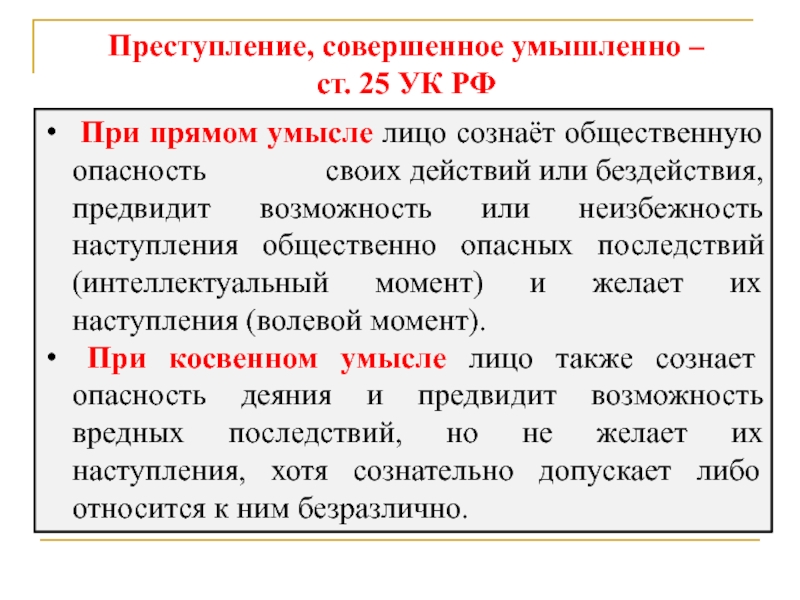 Преступление, совершенное умышленно – ст. 25 УК РФ

• При прямом умысле лицо сознаёт общественную опасность своих действий или бездействия, предвидит возможность или неизбежность наступления общественно опасных последствий (интеллектуальный момент) и желает их наступления (волевой момент).

• При косвенном умысле лицо также сознает опасность деяния и предвидит возможность вредных последствий, но не желает их наступления, хотя сознательно допускает либо относится к ним безразлично.